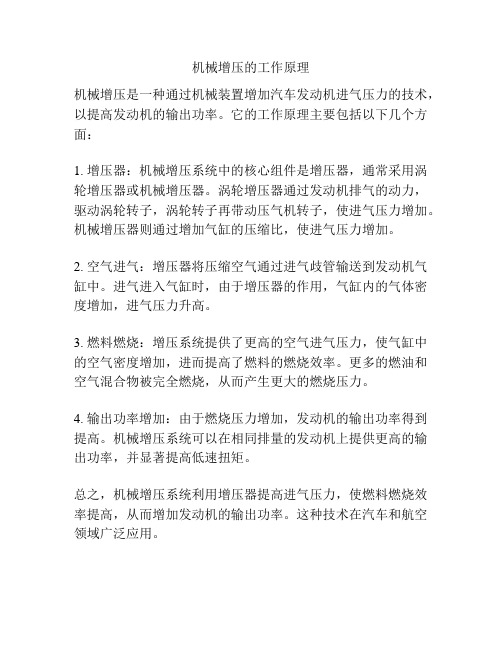 机械增压的工作原理

机械增压是一种通过机械装置增加汽车发动机进气压力的技术，以提高发动机的输出功率。它的工作原理主要包括以下几个方面：

1. 增压器：机械增压系统中的核心组件是增压器，通常采用涡轮增压器或机械增压器。涡轮增压器通过发动机排气的动力，驱动涡轮转子，涡轮转子再带动压气机转子，使进气压力增加。机械增压器则通过增加气缸的压缩比，使进气压力增加。

2. 空气进气：增压器将压缩空气通过进气歧管输送到发动机气缸中。进气进入气缸时，由于增压器的作用，气缸内的气体密度增加，进气压力升高。

3. 燃料燃烧：增压系统提供了更高的空气进气压力，使气缸中的空气密度增加，进而提高了燃料的燃烧效率。更多的燃油和空气混合物被完全燃烧，从而产生更大的燃烧压力。

4. 输出功率增加：由于燃烧压力增加，发动机的输出功率得到提高。机械增压系统可以在相同排量的发动机上提供更高的输出功率，并显著提高低速扭矩。

总之，机械增压系统利用增压器提高进气压力，使燃料燃烧效率提高，从而增加发动机的输出功率。这种技术在汽车和航空领域广泛应用。